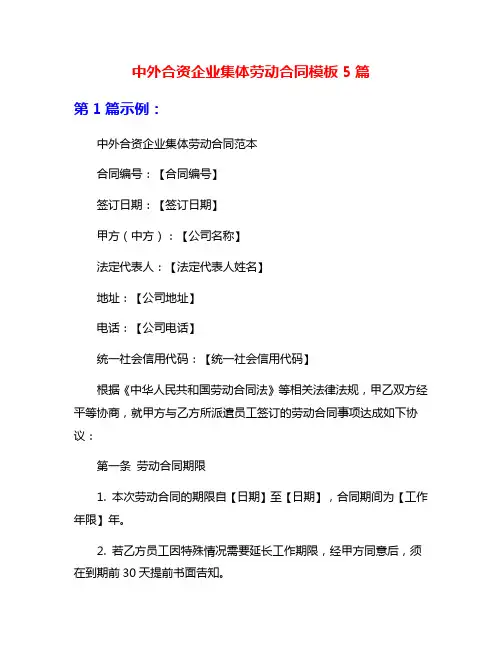 中外合资企业集体劳动合同模板 5 篇

第 1 篇示例：

中外合资企业集体劳动合同范本

合同编号：【合同编号】

签订日期：【签订日期】

甲方（中方）：【公司名称】

法定代表人：【法定代表人姓名】

地址：【公司地址】

电话：【公司电话】

统一社会信用代码：【统一社会信用代码】

根据《中华人民共和国劳动合同法》等相关法律法规，甲乙双方经平等协商，就甲方与乙方所派遣员工签订的劳动合同事项达成如下协议：

第一条 劳动合同期限

1. 本次劳动合同的期限自【日期】至【日期】，合同期间为【工作年限】年。

2. 若乙方员工因特殊情况需要延长工作期限，经甲方同意后，须在到期前 30 天提前书面告知。